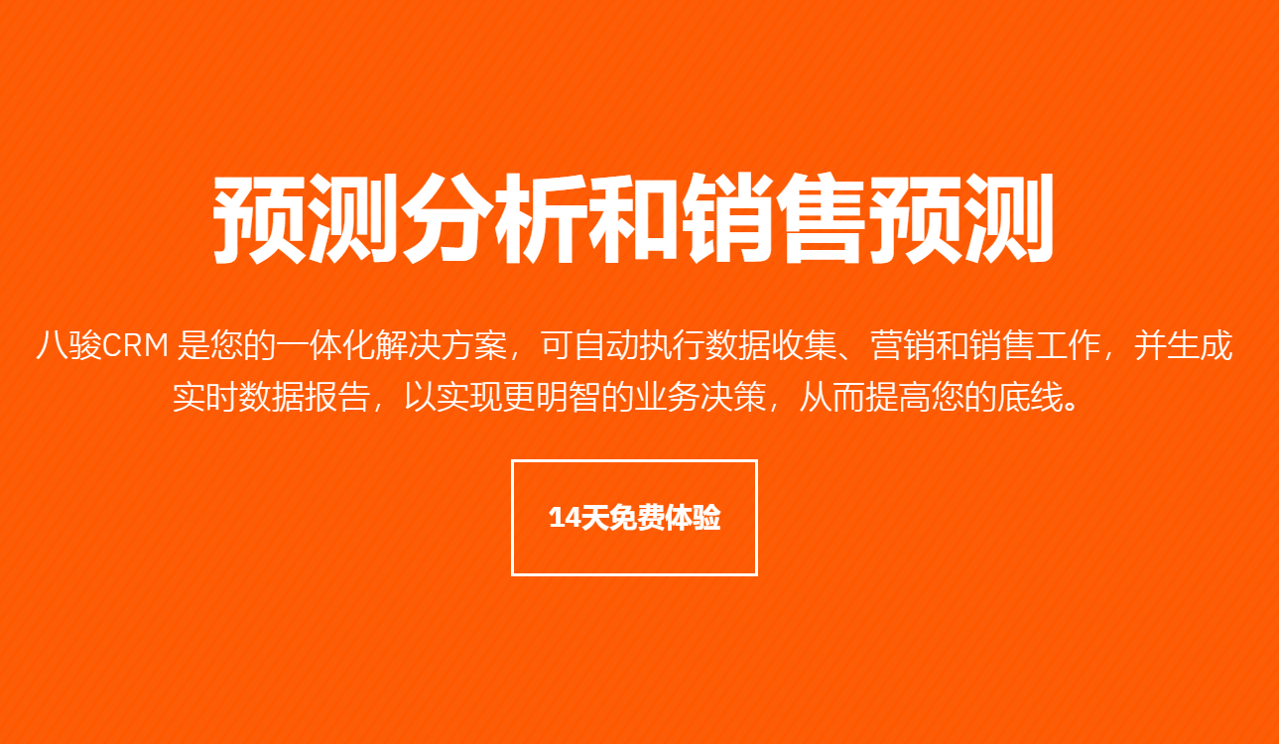 预测分析和销售预测

八骏CRM 是您的一体化解决方案，可自动执行数据收集、营销和销售工作，并生成实时数据报告，以实现更明智的业务决策，从而提高您的底线。

14天免费体验